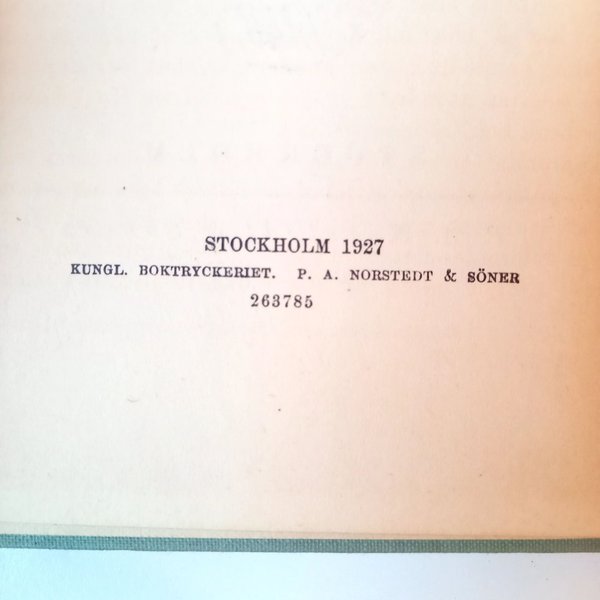 STOCKHOLM 1927
KUNGL. BOKTRYCKERIET. P. A. NORSTEDT & SÖNER
263785